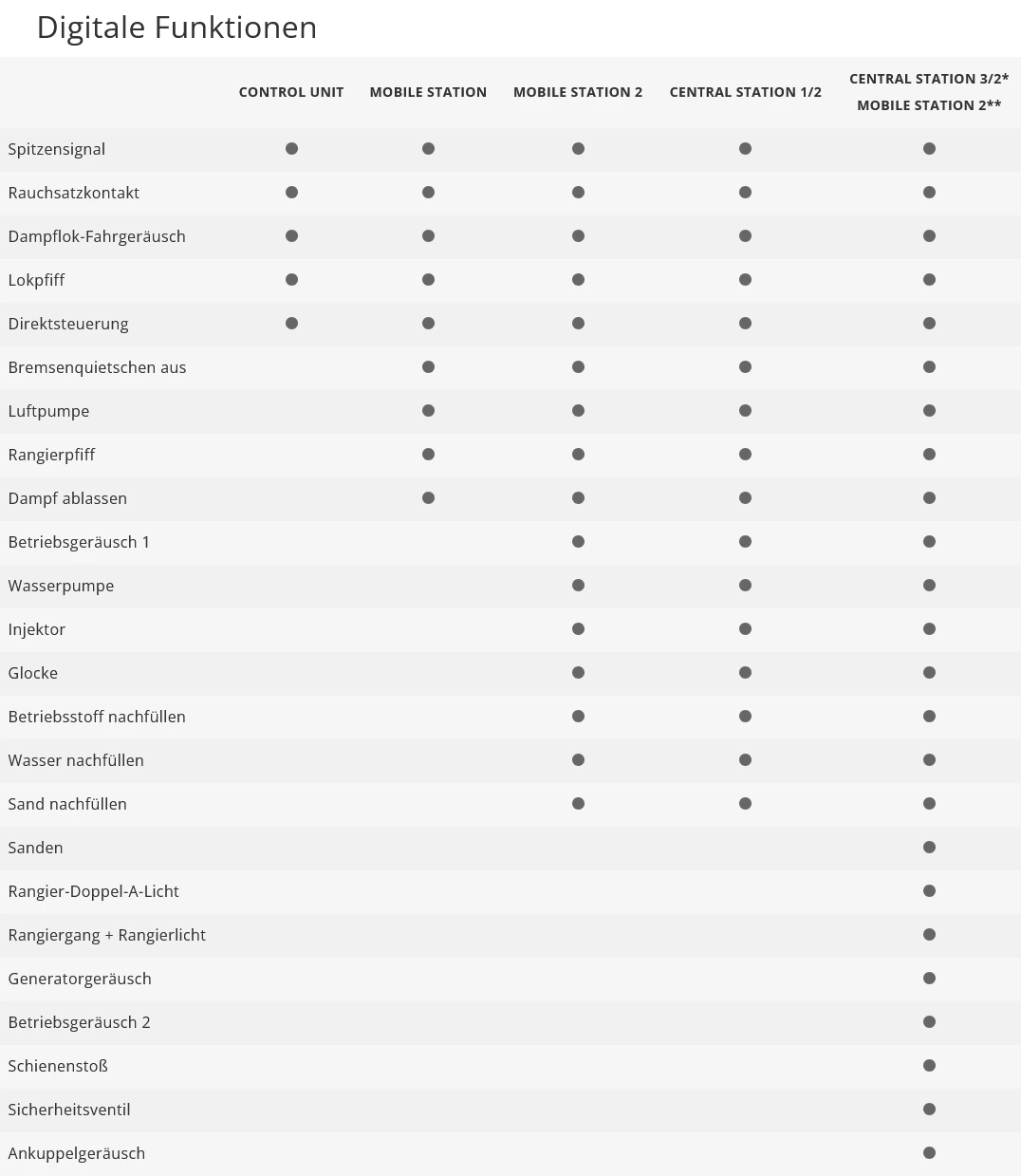 Digitale Funktionen

| | CONTROL UNIT | MOBILE STATION | MOBILE STATION 2 | CENTRAL STATION 1/2 | CENTRAL STATION 3/2* MOBILE STATION 2** |
|---|---|---|---|---|---|
| Spitzensignal | ● | ● | ● | ● | ● |
| Rauchsatzkontakt | ● | ● | ● | ● | ● |
| Dampflok-Fahrgeräusch | ● | ● | ● | ● | ● |
| Lokpfiff | ● | ● | ● | ● | ● |
| Direktsteuerung | ● | ● | ● | ● | ● |
| Bremsenquietschen aus | | ● | ● | ● | ● |
| Luftpumpe | | ● | ● | ● | ● |
| Rangierpfiff | | ● | ● | ● | ● |
| Dampf ablassen | | ● | ● | ● | ● |
| Betriebsgeräusch 1 | | | ● | ● | ● |
| Wasserpumpe | | | ● | ● | ● |
| Injektor | | | ● | ● | ● |
| Glocke | | | ● | ● | ● |
| Betriebsstoff nachfüllen | | | ● | ● | ● |
| Wasser nachfüllen | | | ● | ● | ● |
| Sand nachfüllen | | | ● | ● | ● |
| Sanden | | | | | ● |
| Rangier-Doppel-A-Licht | | | | | ● |
| Rangiergang + Rangierlicht | | | | | ● |
| Generatorgeräusch | | | | | ● |
| Betriebsgeräusch 2 | | | | | ● |
| Schienenstoß | | | | | ● |
| Sicherheitsventil | | | | | ● |
| Ankuppelgeräusch | | | | | ● |